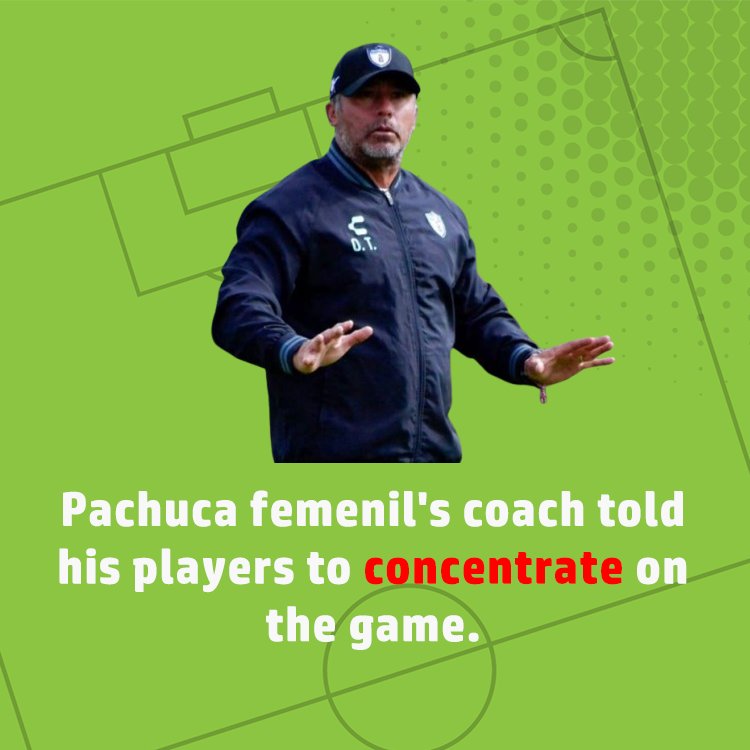 D.T.

Pachuca femenil's coach told his players to concentrate on the game.